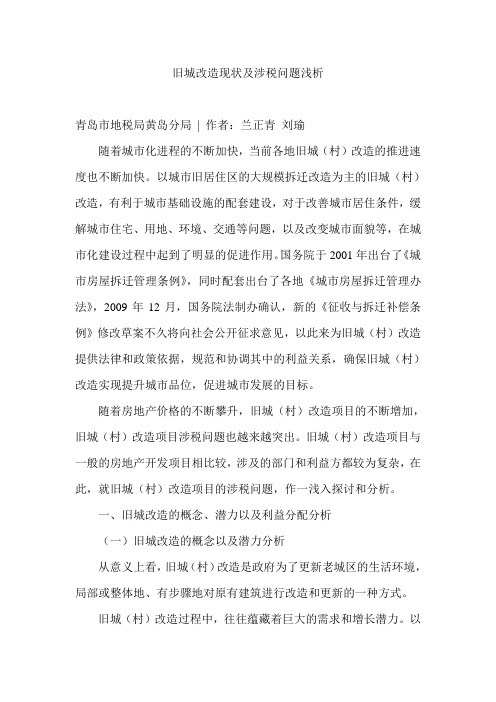 旧城改造现状及涉税问题浅析

青岛市地税局黄岛分局 | 作者：兰正青 刘瑜

随着城市化进程的不断加快，当前各地旧城（村）改造的推进速度也不断加快。以城市旧居住区的大规模拆迁改造为主的旧城（村）改造，有利于城市基础设施的配套建设，对于改善城市居住条件，缓解城市住宅、用地、环境、交通等问题，以及改变城市面貌等，在城市化建设过程中起到了明显的促进作用。国务院于 2001 年出台了《城市房屋拆迁管理条例》，同时配套出台了各地《城市房屋拆迁管理办法》，2009 年 12 月，国务院法制办确认，新的《征收与拆迁补偿条例》修改草案不久将向社会公开征求意见，以此来为旧城（村）改造提供法律和政策依据，规范和协调其中的利益关系，确保旧城（村）改造实现提升城市品位，促进城市发展的目标。

随着房地产价格的不断攀升，旧城（村）改造项目的不断增加，旧城（村）改造项目涉税问题也越来越突出。旧城（村）改造项目与一般的房地产开发项目相比较，涉及的部门和利益方都较为复杂，在此，就旧城（村）改造项目的涉税问题，作一浅入探讨和分析。

一、旧城改造的概念、潜力以及利益分配分析

（一）旧城改造的概念以及潜力分析

从意义上看，旧城（村）改造是政府为了更新老城区的生活环境，局部或整体地、有步骤地对原有建筑进行改造和更新的一种方式。

旧城（村）改造过程中，往往蕴藏着巨大的需求和增长潜力。以